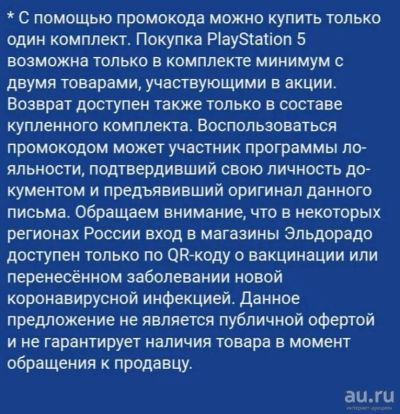 * С помощью промокода можно купить только один комплект. Покупка PlayStation 5 возможна только в комплекте минимум с двумя товарами, участвующими в акции. Возврат доступен также только в составе купленного комплекта. Воспользоваться промокодом может участник программы лояльности, подтвердивший свою личность документом и предъявивший оригинал данного письма. Обращаем внимание, что в некоторых регионах России вход в магазины Эльдорадо доступен только по QR-коду о вакцинации или перенесённом заболевании новой коронавирусной инфекцией. Данное предложение не является публичной офертой и не гарантирует наличия товара в момент обращения к продавцу.

au.ru